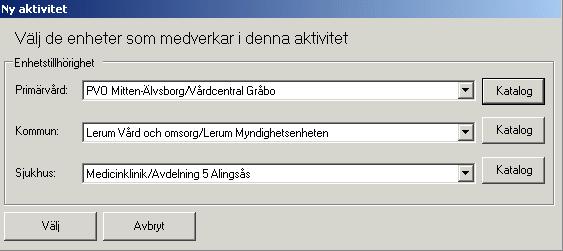 Ny aktivitet

Välj de enheter som medverkar i denna aktivitet

Enhetstillhörighet

Primärvård: PVO Mitten-Älvsborg/Vårdcentral Gråbo Katalog

Kommun: Lerum Vård och omsorg/Lerum Myndighetsenheten Katalog

Sjukhus: Medicinklinik/Avdelning 5 Alingsås Katalog

Välj Avbryt